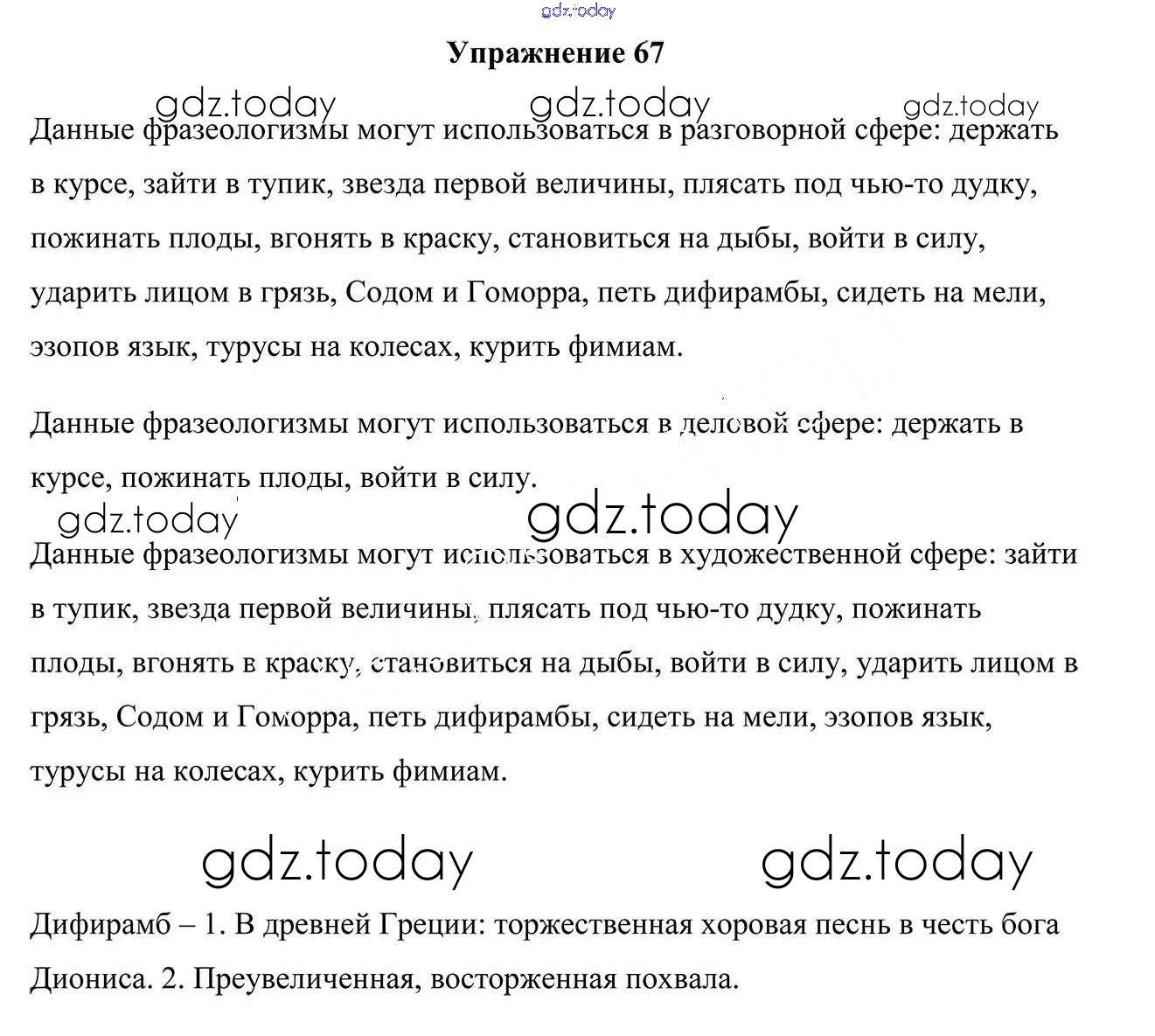 gdz.today

Упражнение 67

gdz.today gdz.today gdz.today

Данные фразеологизмы могут использоваться в разговорной сфере: держать в курсе, зайти в тупик, звезда первой величины, плясать под чью-то дудку, пожинать плоды, вгонять в краску, становиться на дыбы, войти в силу, ударить лицом в грязь, Содом и Гоморра, петь дифирамбы, сидеть на мели, эзопов язык, турусы на колесах, курить фимиам.

Данные фразеологизмы могут использоваться в деловой сфере: держать в курсе, пожинать плоды, войти в силу.

gdz.today gdz.today

Данные фразеологизмы могут использоваться в художественной сфере: зайти в тупик, звезда первой величины, плясать под чью-то дудку, пожинать плоды, вгонять в краску, становиться на дыбы, войти в силу, ударить лицом в грязь, Содом и Гоморра, петь дифирамбы, сидеть на мели, эзопов язык, турусы на колесах, курить фимиам.

gdz.today gdz.today

Дифирамб – 1. В древней Греции: торжественная хоровая песнь в честь бога Диониса. 2. Преувеличенная, восторженная похвала.